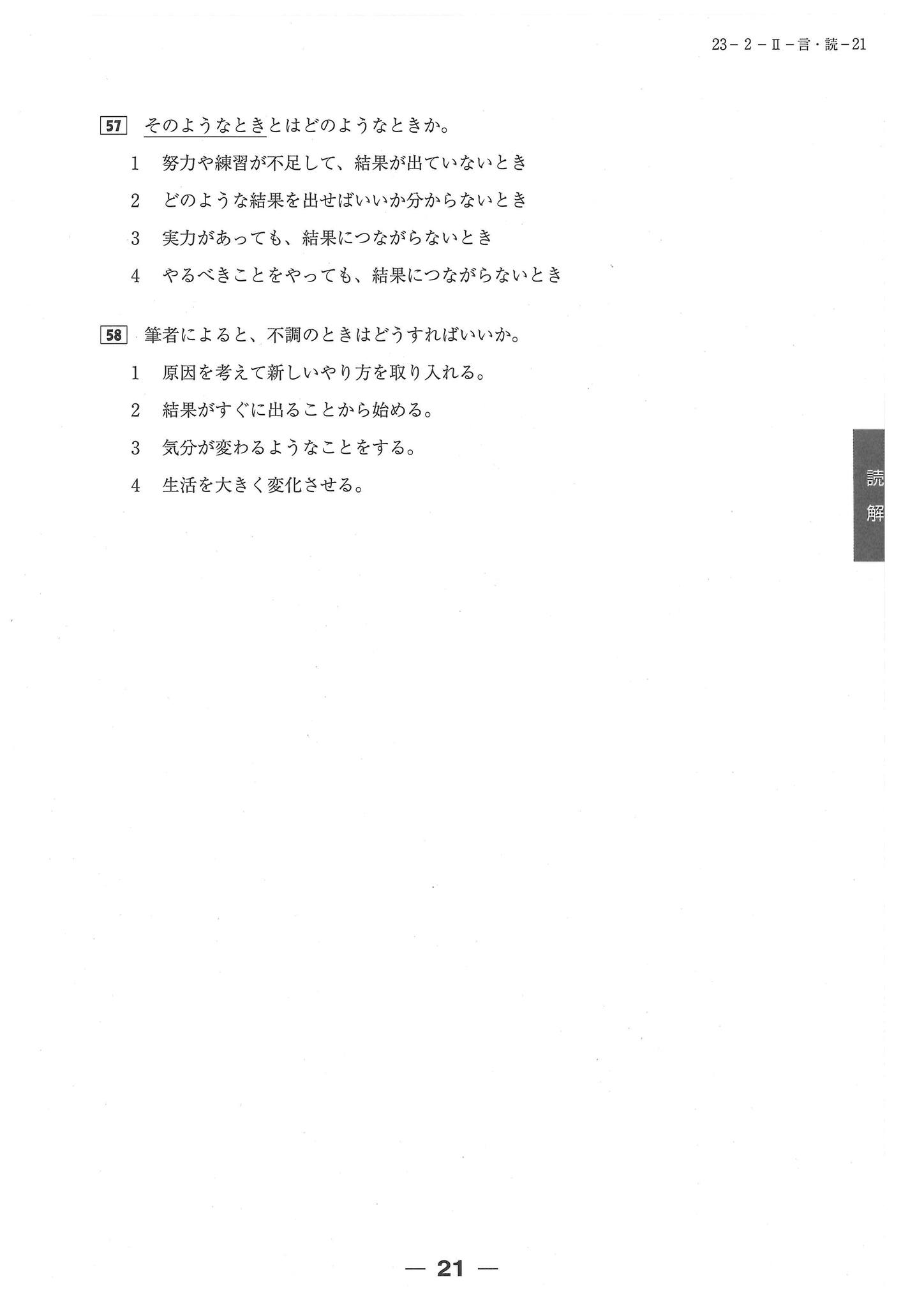 23－2－Ⅱ－言・読－21

57 そのようなときとはどのようなときか。

1 努力や練習が不足して、結果が出ていないとき

2 どのような結果を出せばいいか分からないとき

3 実力があっても、結果につながらないとき

4 やるべきことをやっても、結果につながらないとき

58 筆者によると、不調のときはどうすればいいか。

1 原因を考えて新しいやり方を取り入れる。

2 結果がすぐに出ることから始める。

3 気分が変わるようなことをする。

4 生活を大きく変化させる。

読解

— 21 —